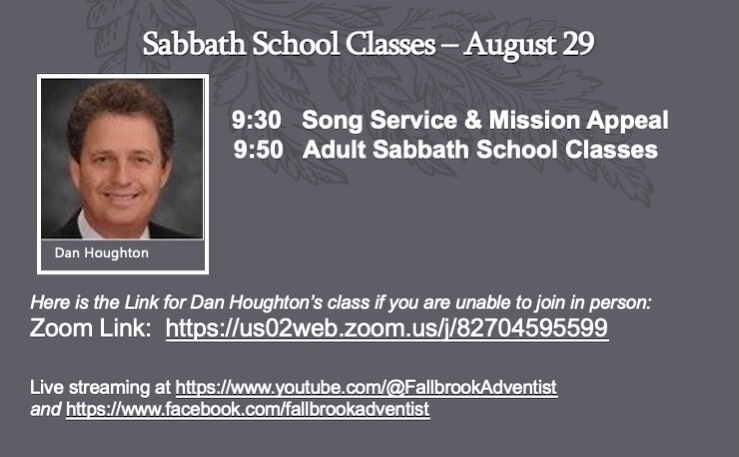 Sabbath School Classes – August 29

Dan Houghton

9:30 Song Service & Mission Appeal
9:50 Adult Sabbath School Classes

Here is the Link for Dan Houghton's class if you are unable to join in person:
Zoom Link: https://us02web.zoom.us/j/82704595599

Live streaming at https://www.youtube.com/@FallbrookAdventist
and https://www.facebook.com/fallbrookadventist